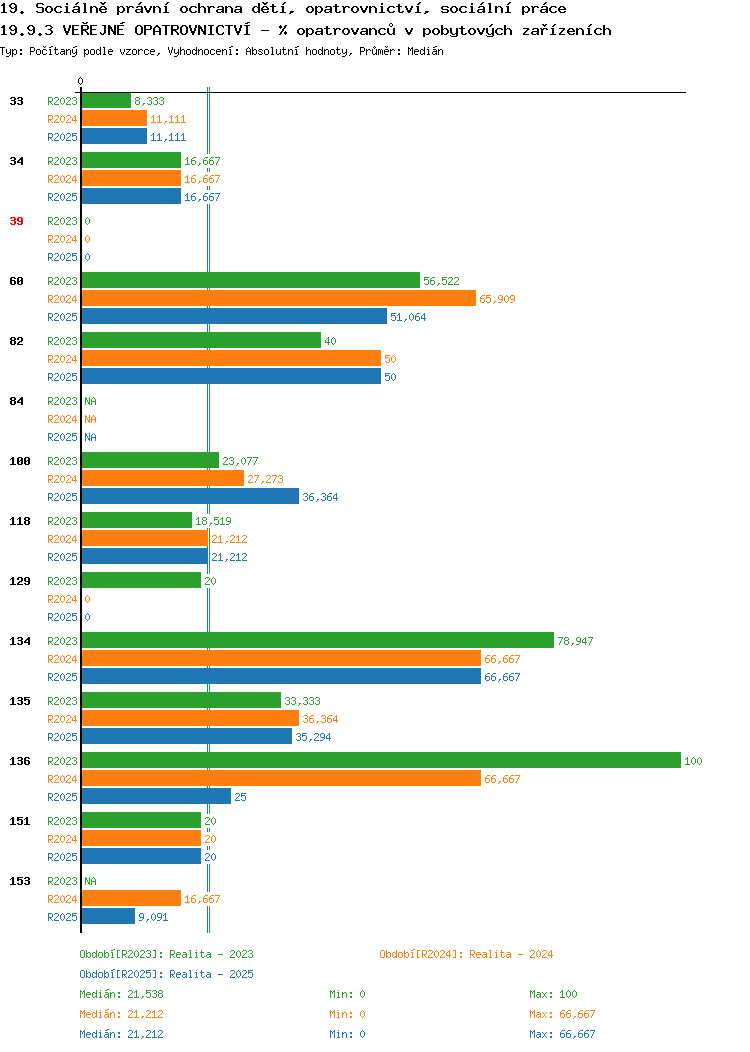 19. Sociálně právní ochrana dětí, opatrovnictví, sociální práce
19.9.3 VEŘEJNÉ OPATROVNICTVÍ - % opatrovanců v pobytových zařízeních
Typ: Počítaný podle vzorce, Vyhodnocení: Absolutní hodnoty, Průměr: Medián

0

33 R2023 8,333
R2024 11,111
R2025 11,111

34 R2023 16,667
R2024 16,667
R2025 16,667

39 R2023 0
R2024 0
R2025 0

60 R2023 56,522
R2024 65,909
R2025 51,064

82 R2023 40
R2024 50
R2025 50

84 R2023 NA
R2024 NA
R2025 NA

100 R2023 23,077
R2024 27,273
R2025 36,364

118 R2023 18,519
R2024 21,212
R2025 21,212

129 R2023 20
R2024 0
R2025 0

134 R2023 78,947
R2024 66,667
R2025 66,667

135 R2023 33,333
R2024 36,364
R2025 35,294

136 R2023 100
R2024 66,667
R2025 25

151 R2023 20
R2024 20
R2025 20

153 R2023 NA
R2024 16,667
R2025 9,091

Období[R2023]: Realita - 2023
Období[R2024]: Realita - 2024
Období[R2025]: Realita - 2025

Medián: 21,538 Min: 0 Max: 100
Medián: 21,212 Min: 0 Max: 66,667
Medián: 21,212 Min: 0 Max: 66,667